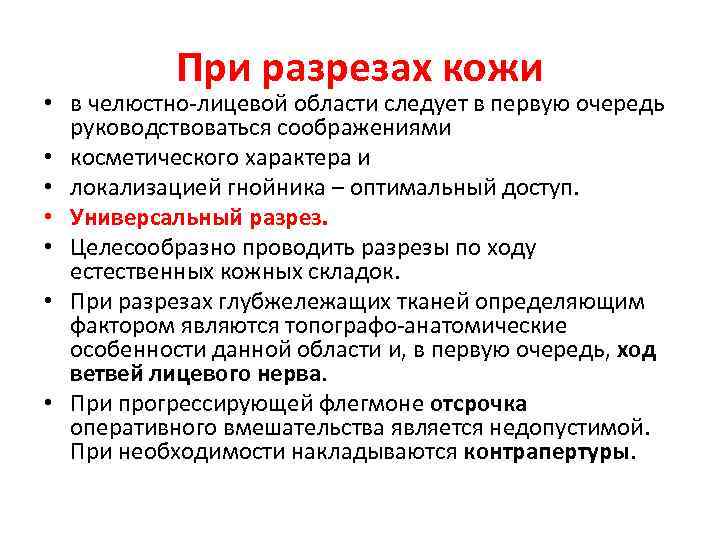 При разрезах кожи

• в челюстно-лицевой области следует в первую очередь руководствоваться соображениями
• косметического характера и
• локализацией гнойника – оптимальный доступ.
• Универсальный разрез.
• Целесообразно проводить разрезы по ходу естественных кожных складок.
• При разрезах глубжележащих тканей определяющим фактором являются топографо-анатомические особенности данной области и, в первую очередь, ход ветвей лицевого нерва.
• При прогрессирующей флегмоне отсрочка оперативного вмешательства является недопустимой. При необходимости накладываются контрапертуры.